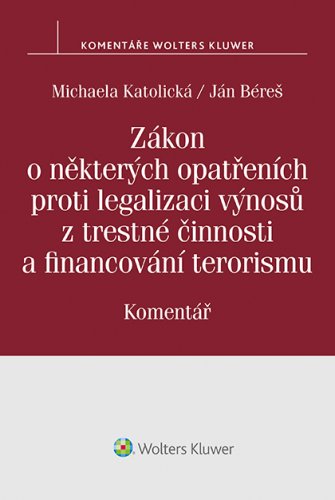 KOMENTÁŘE WOLTERS KLUWER

Michaela Katolická / Ján Béreš

Zákon o některých opatřeních proti legalizaci výnosů z trestné činnosti a financování terorismu

Komentář

Wolters Kluwer